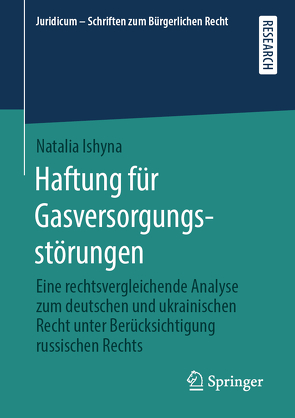 Juridicum – Schriften zum Bürgerlichen Recht

RESEARCH

Natalia Ishyna

Haftung für Gasversorgungsstörungen

Eine rechtsvergleichende Analyse zum deutschen und ukrainischen Recht unter Berücksichtigung russischen Rechts

Springer